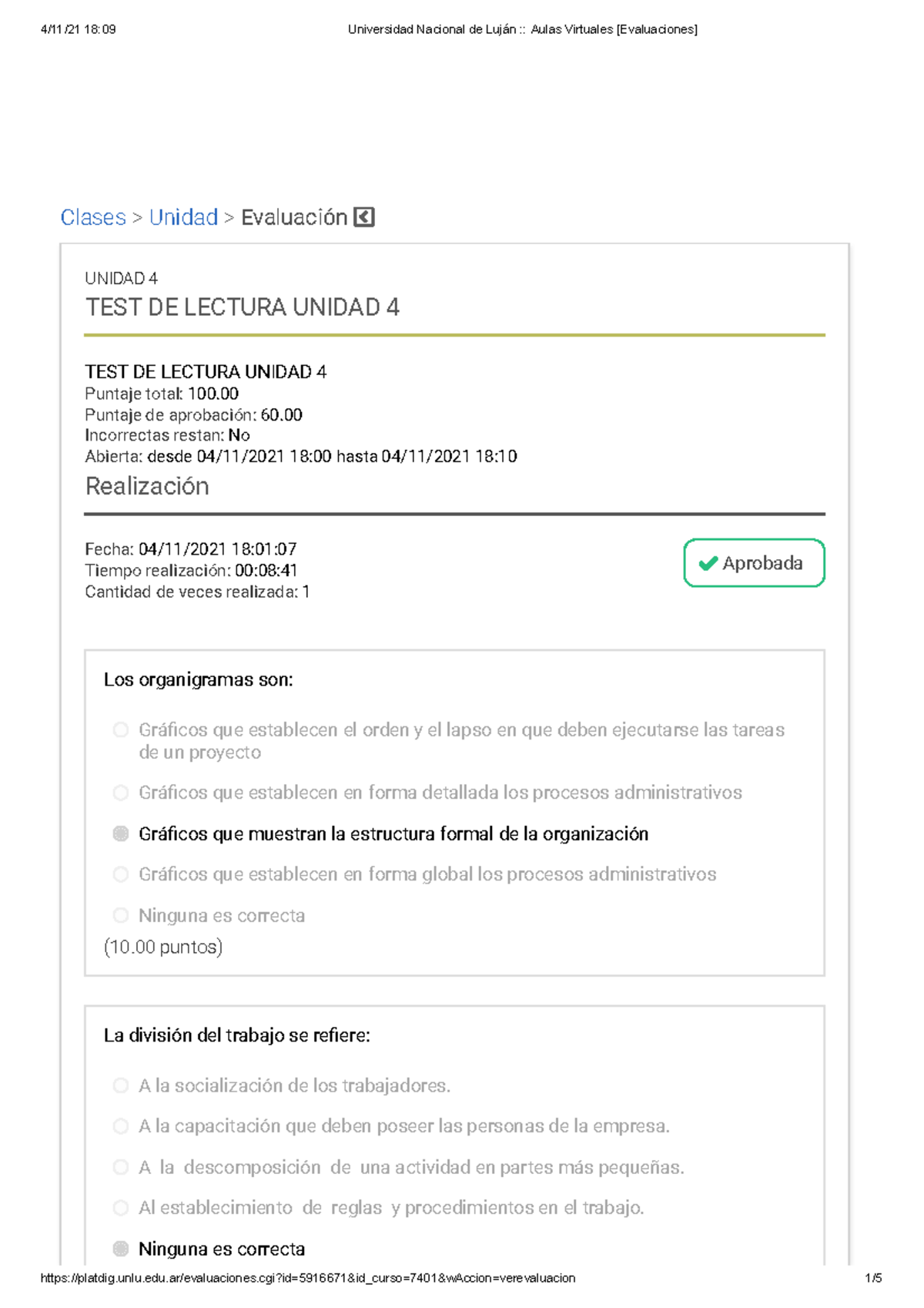 4/11/21 18:09 Universidad Nacional de Luján :: Aulas Virtuales [Evaluaciones]

Clases > Unidad > Evaluación

UNIDAD 4
TEST DE LECTURA UNIDAD 4

TEST DE LECTURA UNIDAD 4
Puntaje total: 100.00
Puntaje de aprobación: 60.00
Incorrectas restan: No
Abierta: desde 04/11/2021 18:00 hasta 04/11/2021 18:10

Realización

Fecha: 04/11/2021 18:01:07
Tiempo realización: 00:08:41
Cantidad de veces realizada: 1

Aprobada

Los organigramas son:

Gráficos que establecen el orden y el lapso en que deben ejecutarse las tareas de un proyecto

Gráficos que establecen en forma detallada los procesos administrativos

Gráficos que muestran la estructura formal de la organización

Gráficos que establecen en forma global los procesos administrativos

Ninguna es correcta

(10.00 puntos)

La división del trabajo se refiere:

A la socialización de los trabajadores.

A la capacitación que deben poseer las personas de la empresa.

A la descomposición de una actividad en partes más pequeñas.

Al establecimiento de reglas y procedimientos en el trabajo.

Ninguna es correcta

https://platdig.unlu.edu.ar/evaluaciones.cgi?id=5916671&id_curso=7401&wAccion=verevaluacion 1/5